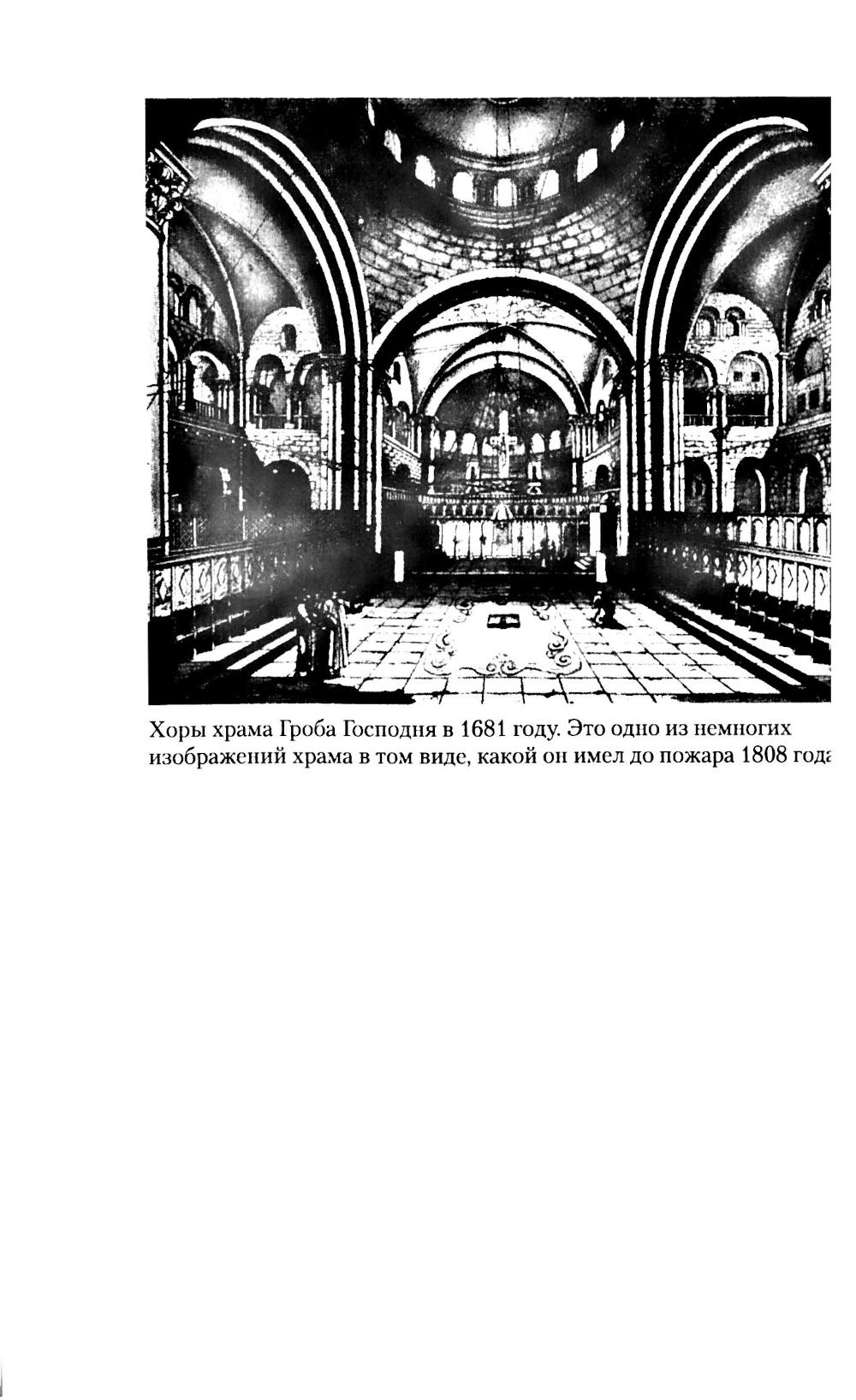 Хоры храма Гроба Господня в 1681 году. Это одно из немногих изображений храма в том виде, какой он имел до пожара 1808 года